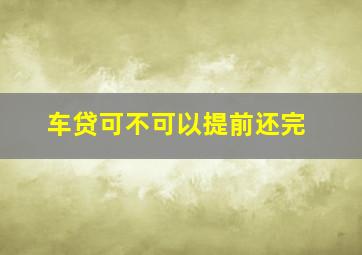 车贷可不可以提前还完